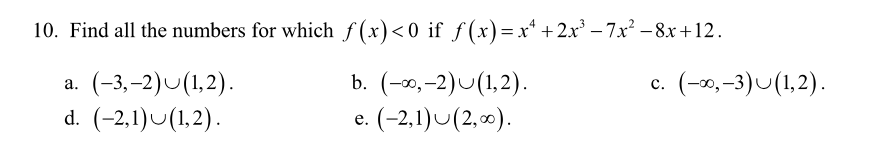 10. Find all the numbers for which $f(x)<0$ if $f(x)=x^4+2x^3-7x^2-8x+12$.

a. $(-3,-2)\cup(1,2)$.
b. $(-\infty,-2)\cup(1,2)$.
c. $(-\infty,-3)\cup(1,2)$.
d. $(-2,1)\cup(1,2)$.
e. $(-2,1)\cup(2,\infty)$.